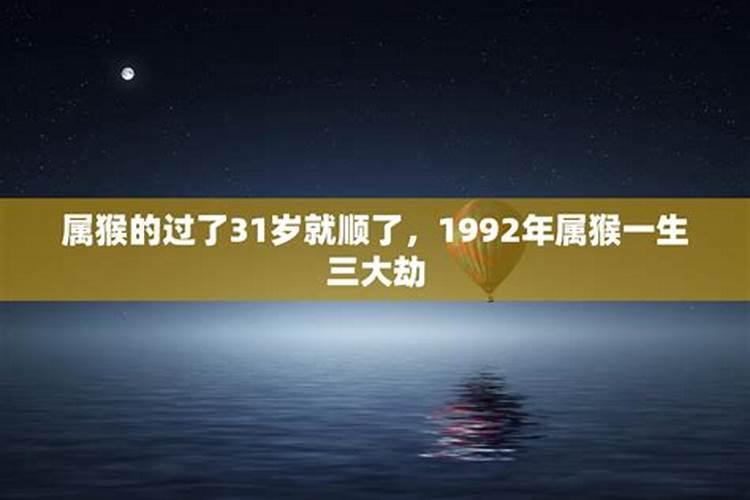 属猴的过了31岁就顺了，1992年属猴一生三大劫